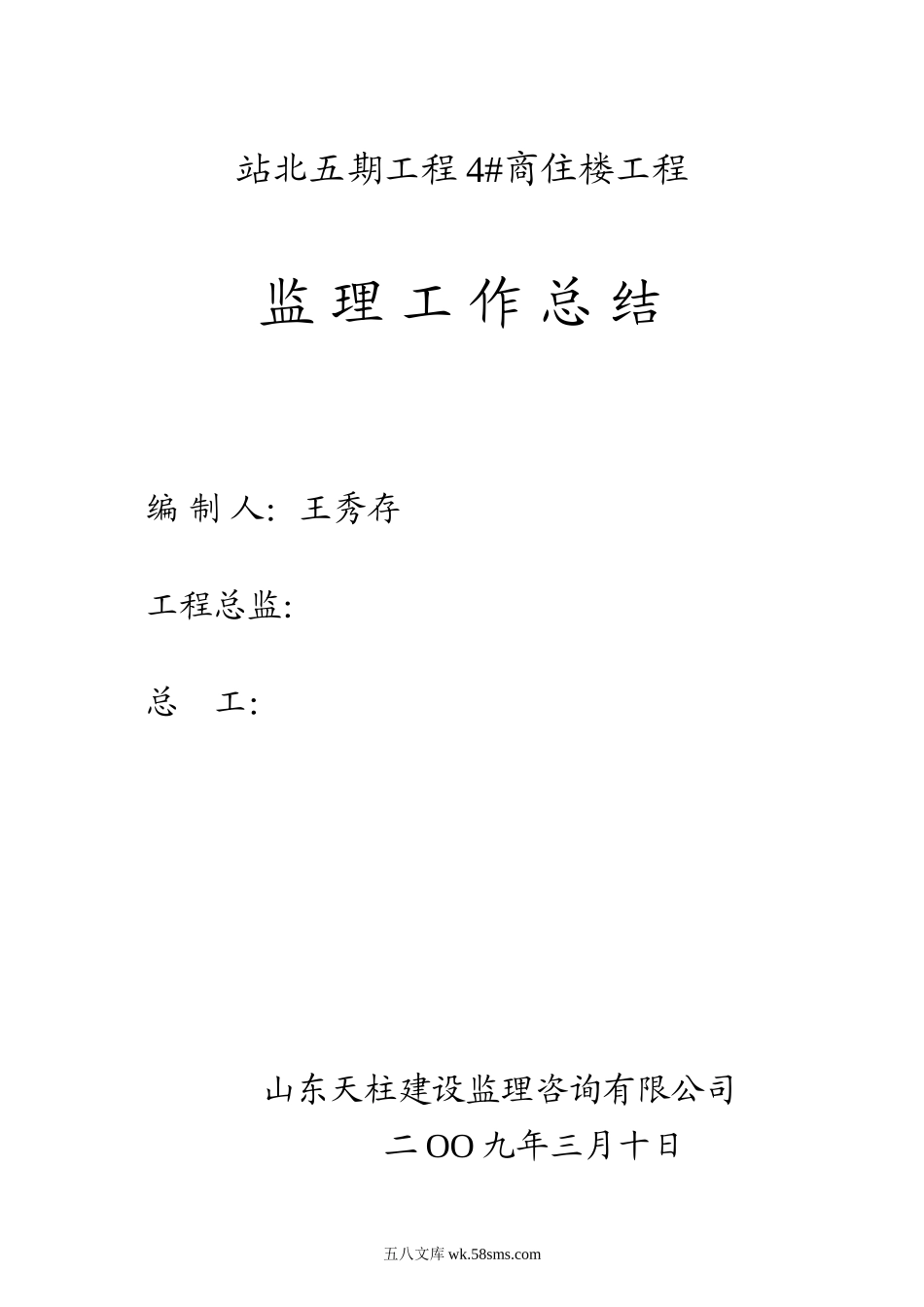 站北五期工程4#商住楼工程

监理工作总结

编制人：王秀存

工程总监：

总　工：

山东天柱建设监理咨询有限公司

二OO九年三月十日

五八文库 wk.58sms.com